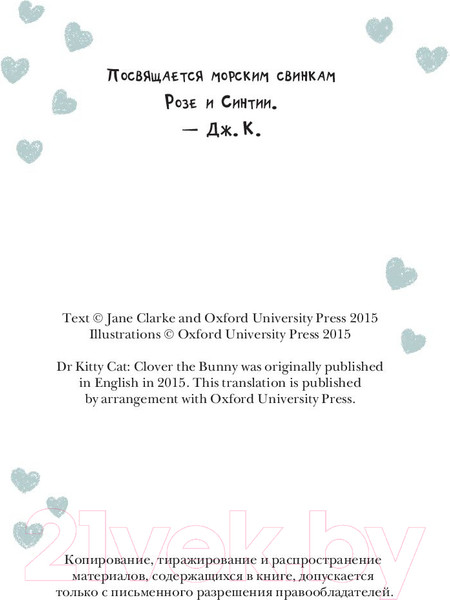 Посвящается морским свинкам
Розе и Синтии.
— Дж. К.

Text © Jane Clarke and Oxford University Press 2015
Illustrations © Oxford University Press 2015

Dr Kitty Cat: Clover the Bunny was originally published in English in 2015. This translation is published by arrangement with Oxford University Press.

21vek.by

Копирование, тиражирование и распространение материалов, содержащихся в книге, допускается только с письменного разрешения правообладателей.